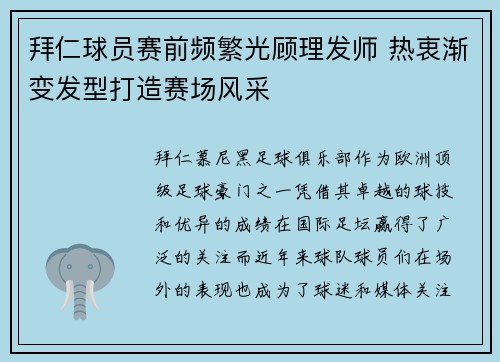 拜仁球员赛前频繁光顾理发师 热衷渐变发型打造赛场风采

拜仁慕尼黑足球俱乐部作为欧洲顶级足球豪门之一凭借其卓越的球技和优异的成绩在国际足坛赢得了广泛的关注而近年来球队球员们在场外的表现也成为了球迷和媒体关注